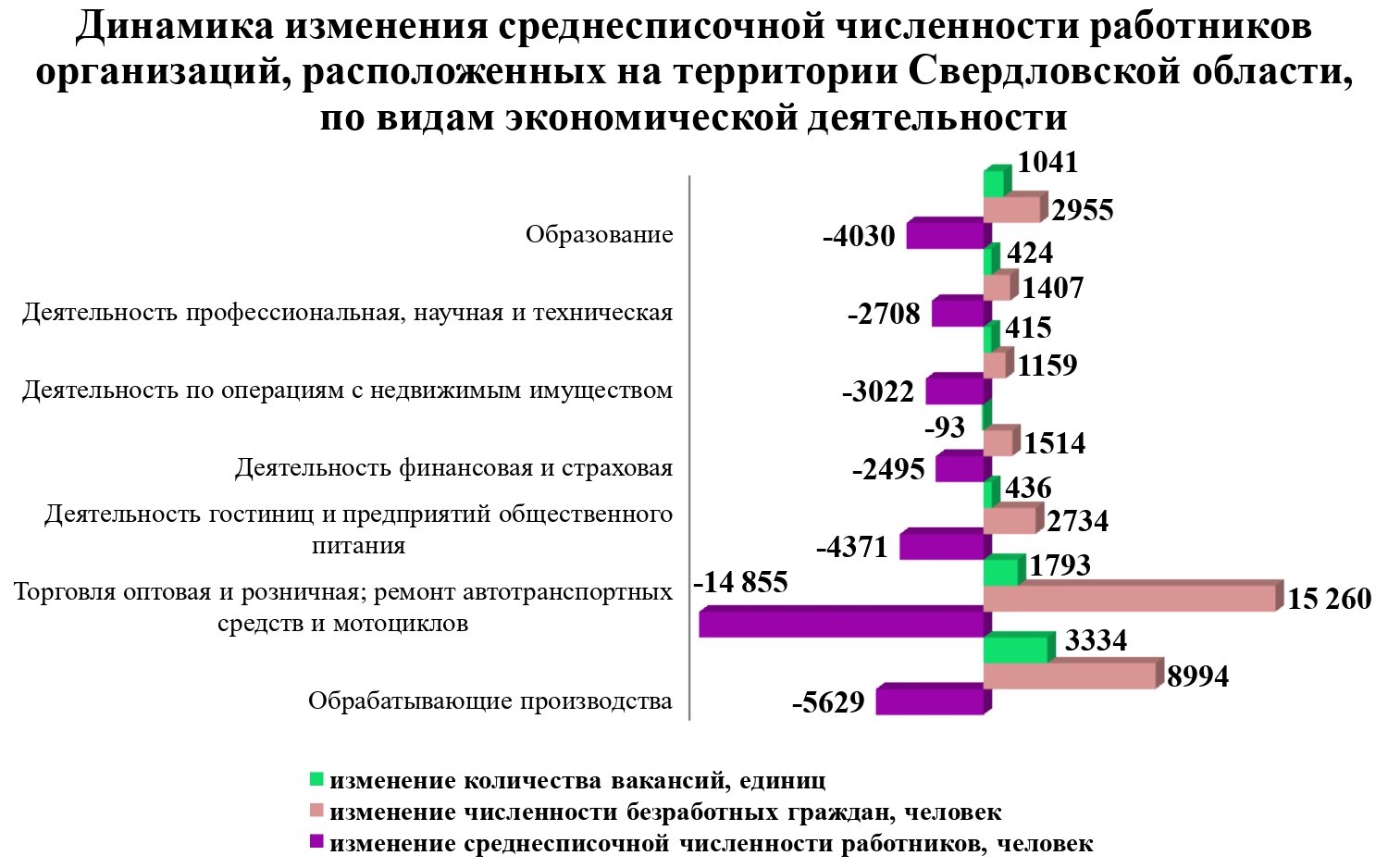 Динамика изменения среднесписочной численности работников организаций, расположенных на территории Свердловской области, по видам экономической деятельности

Образование
1041
2955
-4030

Деятельность профессиональная, научная и техническая
424
1407
-2708

Деятельность по операциям с недвижимым имуществом
415
1159
-3022

Деятельность финансовая и страховая
-93
1514
-2495

Деятельность гостиниц и предприятий общественного питания
436
2734
-4371

Торговля оптовая и розничная; ремонт автотранспортных средств и мотоциклов
1793
15 260
-14 855

Обрабатывающие производства
3334
8994
-5629

изменение количества вакансий, единиц
изменение численности безработных граждан, человек
изменение среднесписочной численности работников, человек